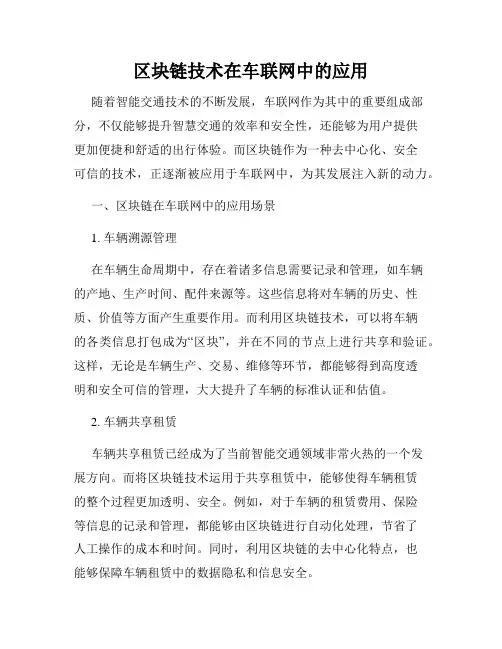 区块链技术在车联网中的应用

随着智能交通技术的不断发展，车联网作为其中的重要组成部分，不仅能够提升智慧交通的效率和安全性，还能够为用户提供更加便捷和舒适的出行体验。而区块链作为一种去中心化、安全可信的技术，正逐渐被应用于车联网中，为其发展注入新的动力。

一、区块链在车联网中的应用场景

1. 车辆溯源管理

在车辆生命周期中，存在着诸多信息需要记录和管理，如车辆的产地、生产时间、配件来源等。这些信息将对车辆的历史、性质、价值等方面产生重要作用。而利用区块链技术，可以将车辆的各类信息打包成为“区块”，并在不同的节点上进行共享和验证。这样，无论是车辆生产、交易、维修等环节，都能够得到高度透明和安全可信的管理，大大提升了车辆的标准认证和估值。

2. 车辆共享租赁

车辆共享租赁已经成为了当前智能交通领域非常火热的一个发展方向。而将区块链技术运用于共享租赁中，能够使得车辆租赁的整个过程更加透明、安全。例如，对于车辆的租赁费用、保险等信息的记录和管理，都能够由区块链进行自动化处理，节省了人工操作的成本和时间。同时，利用区块链的去中心化特点，也能够保障车辆租赁中的数据隐私和信息安全。